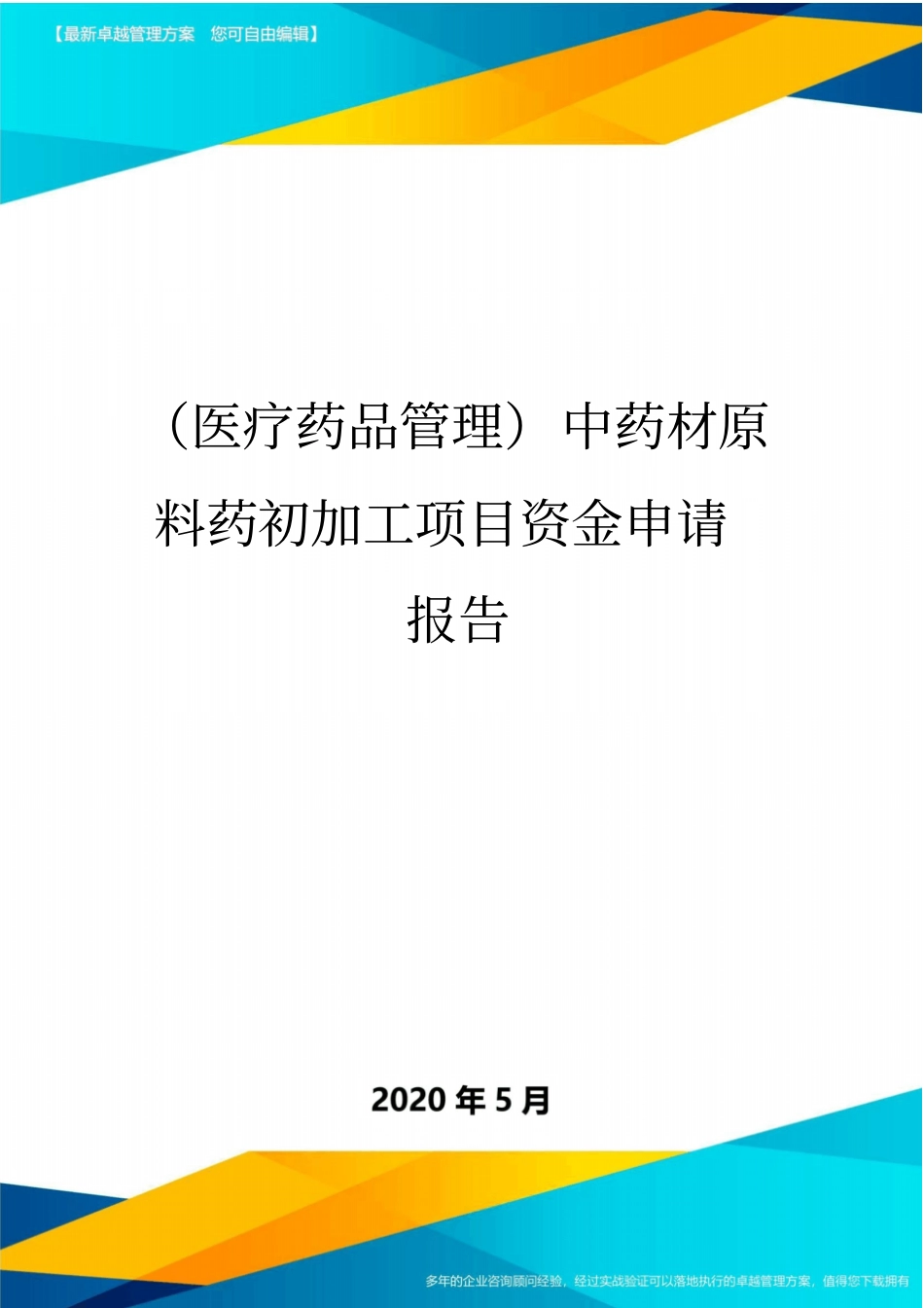 【最新卓越管理方案　您可自由编辑】

（医疗药品管理）中药材原料药初加工项目资金申请报告

2020 年 5 月

多年的企业咨询顾问经验，经过实战验证可以落地执行的卓越管理方案，值得您下载拥有